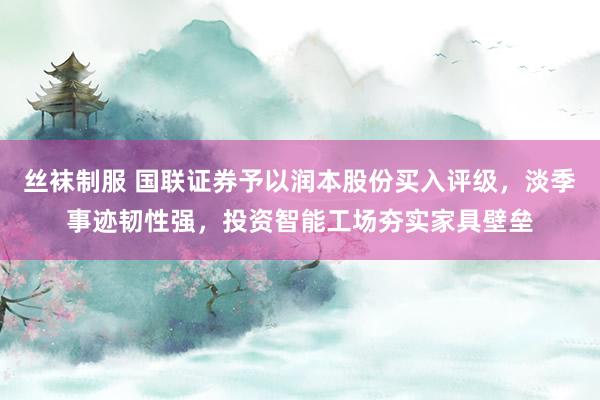 丝袜制服 国联证券予以润本股份买入评级，淡季事迹韧性强，投资智能工场夯实家具壁垒